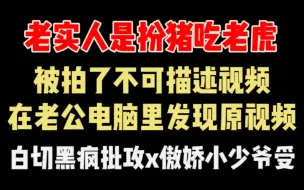 老实人是扮猪吃老虎

被拍了不可描述视频
在老公电脑里发现原视频

白切黑疯批攻x傲娇小少爷受